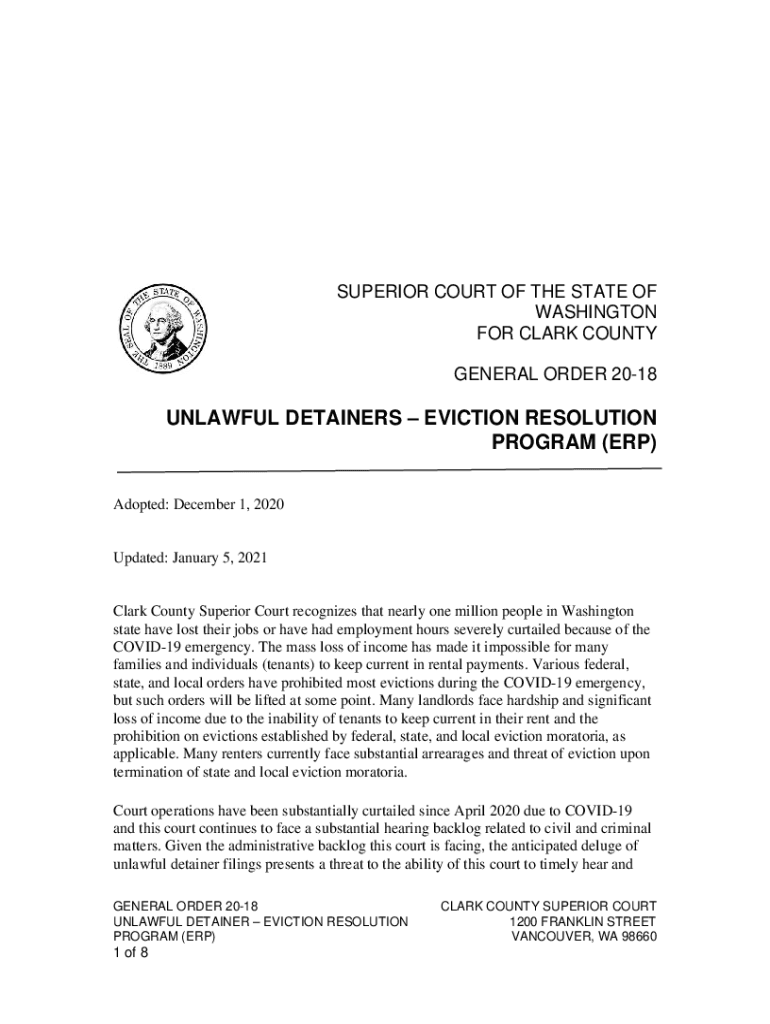 THE SEAL OF THE STATE OF WASHINGTON 1889

SUPERIOR COURT OF THE STATE OF WASHINGTON FOR CLARK COUNTY

GENERAL ORDER 20-18

UNLAWFUL DETAINERS – EVICTION RESOLUTION PROGRAM (ERP)

Adopted: December 1, 2020

Updated: January 5, 2021

Clark County Superior Court recognizes that nearly one million people in Washington state have lost their jobs or have had employment hours severely curtailed because of the COVID-19 emergency. The mass loss of income has made it impossible for many families and individuals (tenants) to keep current in rental payments. Various federal, state, and local orders have prohibited most evictions during the COVID-19 emergency, but such orders will be lifted at some point. Many landlords face hardship and significant loss of income due to the inability of tenants to keep current in their rent and the prohibition on evictions established by federal, state, and local eviction moratoria, as applicable. Many renters currently face substantial arrearages and threat of eviction upon termination of state and local eviction moratoria.

Court operations have been substantially curtailed since April 2020 due to COVID-19 and this court continues to face a substantial hearing backlog related to civil and criminal matters. Given the administrative backlog this court is facing, the anticipated deluge of unlawful detainer filings presents a threat to the ability of this court to timely hear and

GENERAL ORDER 20-18
UNLAWFUL DETAINER – EVICTION RESOLUTION PROGRAM (ERP)
1 of 8

CLARK COUNTY SUPERIOR COURT
1200 FRANKLIN STREET
VANCOUVER, WA 98660